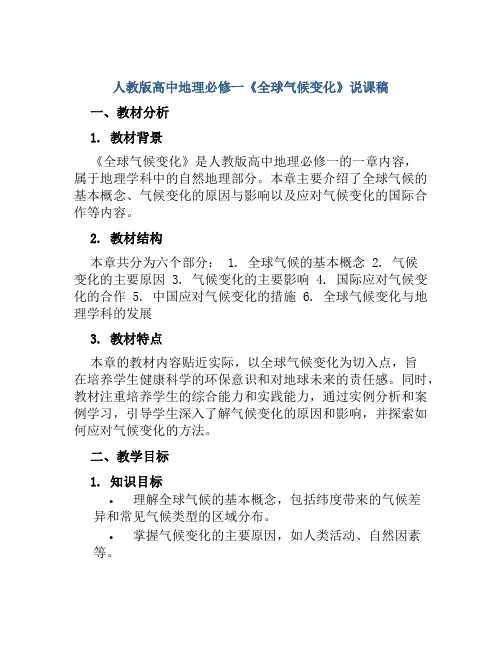 人教版高中地理必修一《全球气候变化》说课稿

一、教材分析

1. 教材背景

《全球气候变化》是人教版高中地理必修一的一章内容，属于地理学科中的自然地理部分。本章主要介绍了全球气候的基本概念、气候变化的原因与影响以及应对气候变化的国际合作等内容。

2. 教材结构

本章共分为六个部分： 1. 全球气候的基本概念 2. 气候变化的主要原因 3. 气候变化的主要影响 4. 国际应对气候变化的合作 5. 中国应对气候变化的措施 6. 全球气候变化与地理学科的发展

3. 教材特点

本章的教材内容贴近实际，以全球气候变化为切入点，旨在培养学生健康科学的环保意识和对地球未来的责任感。同时，教材注重培养学生的综合能力和实践能力，通过实例分析和案例学习，引导学生深入了解气候变化的原因和影响，并探索如何应对气候变化的方法。

二、教学目标

1. 知识目标

• 理解全球气候的基本概念，包括纬度带来的气候差异和常见气候类型的区域分布。

• 掌握气候变化的主要原因，如人类活动、自然因素等。